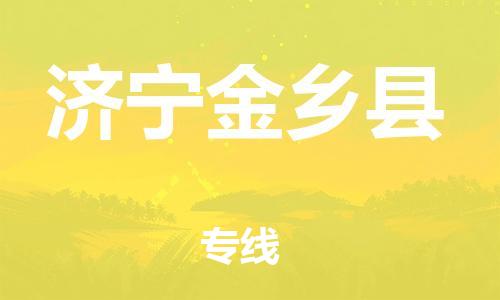 济宁金乡县

专线